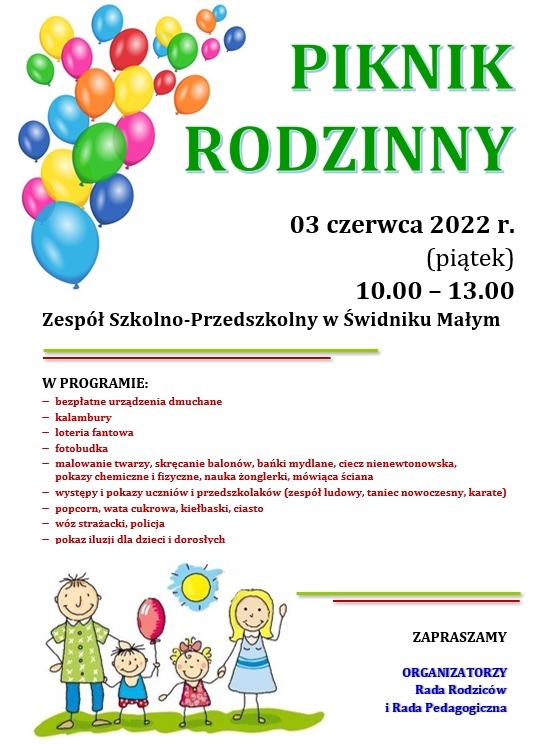 PIKNIK RODZINNY

03 czerwca 2022 r.
(piątek)
10.00 – 13.00

Zespół Szkolno-Przedszkolny w Świdniku Małym

W PROGRAMIE:
– bezpłatne urządzenia dmuchane
– kalambury
– loteria fantowa
– fotobudka
– malowanie twarzy, skręcanie balonów, bańki mydlane, ciecz nienewtonowska, pokazy chemiczne i fizyczne, nauka żonglerki, mówiąca ściana
– występy i pokazy uczniów i przedszkolaków (zespół ludowy, taniec nowoczesny, karate)
– popcorn, wata cukrowa, kiełbaski, ciasto
– wóz strażacki, policja
– pokaz iluzji dla dzieci i dorosłych

ZAPRASZAMY

ORGANIZATORZY
Rada Rodziców
i Rada Pedagogiczna